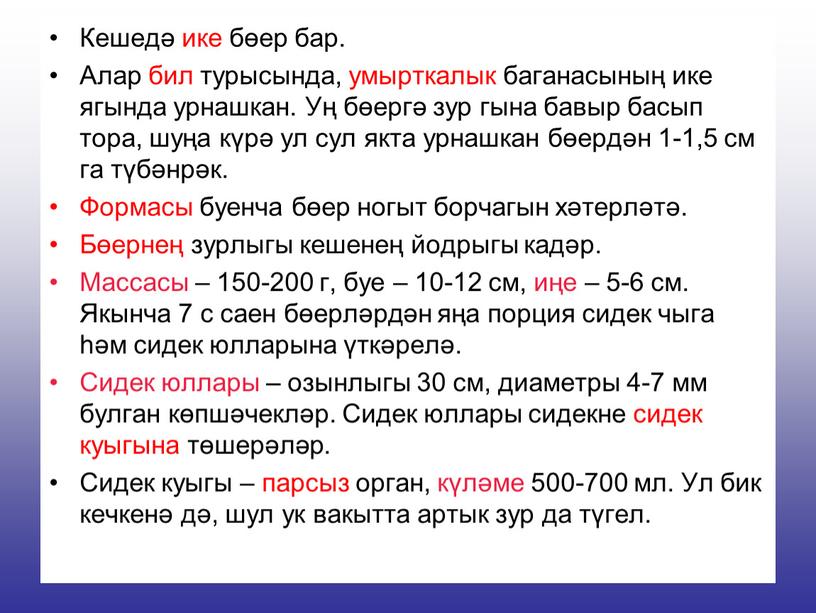 • Кешедә ике бөер бар.

• Алар бил турысында, умырткалык баганасының ике ягында урнашкан. Уң бөергә зур гына бавыр басып тора, шуңа күрә ул сул якта урнашкан бөердән 1-1,5 см га түбәнрәк.

• Формасы буенча бөер ногыт борчагын хәтерләтә.

• Бөернең зурлыгы кешенең йодрыгы кадәр.

• Массасы – 150-200 г, буе – 10-12 см, иңе – 5-6 см. Якынча 7 с саен бөерләрдән яңа порция сидек чыга һәм сидек юлларына үткәрелә.

• Сидек юллары – озынлыгы 30 см, диаметры 4-7 мм булган көпшәчекләр. Сидек юллары сидекне сидек куыгына төшерәләр.

• Сидек куыгы – парсыз орган, күләме 500-700 мл. Ул бик кечкенә дә, шул ук вакытта артык зур да түгел.